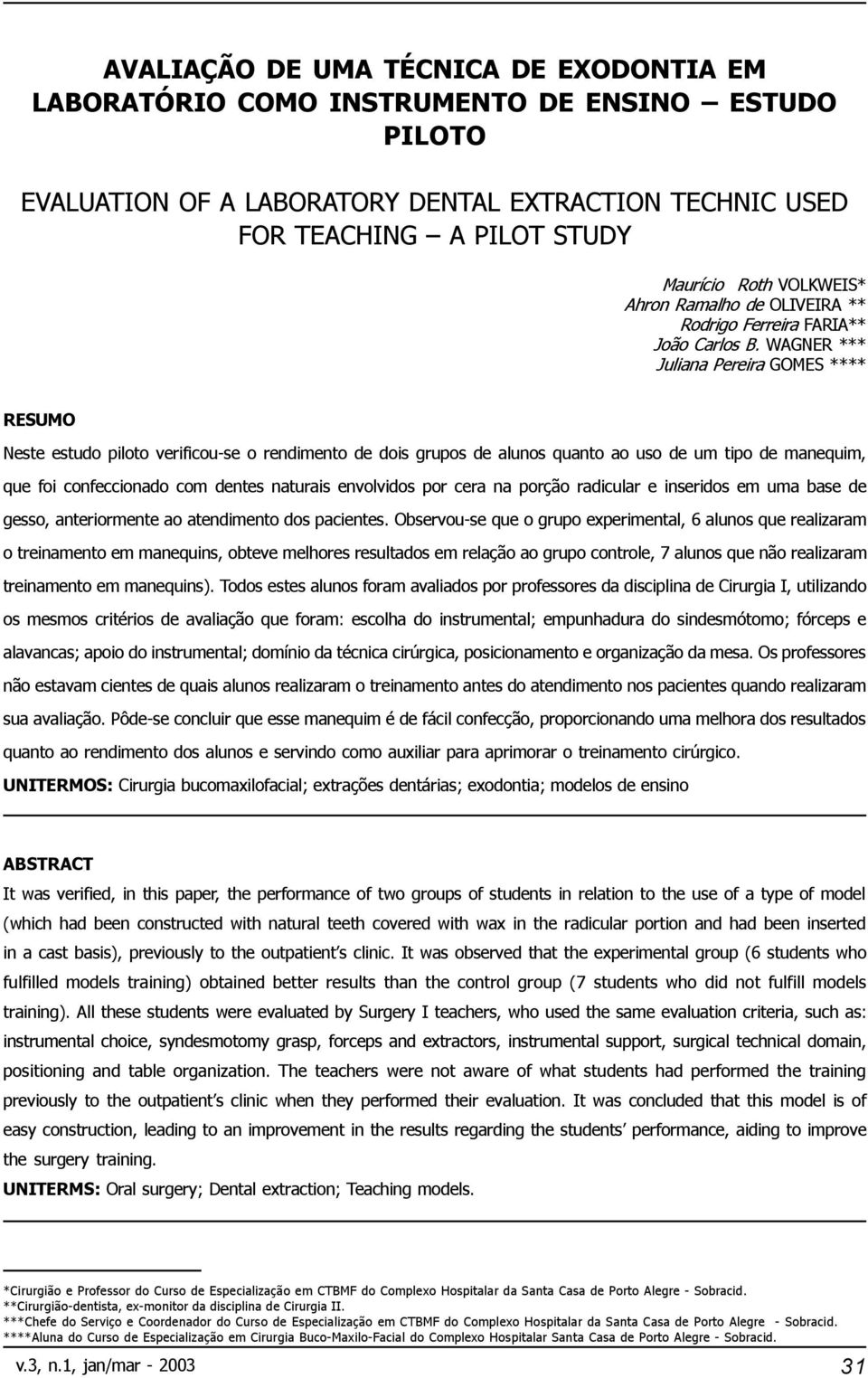 AVALIAÇÃO DE UMA TÉCNICA DE EXODONTIA EM LABORATÓRIO COMO INSTRUMENTO DE ENSINO – ESTUDO PILOTO

EVALUATION OF A LABORATORY DENTAL EXTRACTION TECHNIC USED FOR TEACHING – A PILOT STUDY

Maurício Roth VOLKWEIS*
Ahron Ramalho de OLIVEIRA **
Rodrigo Ferreira FARIA**
João Carlos B. WAGNER ***
Juliana Pereira GOMES ****

RESUMO

Neste estudo piloto verificou-se o rendimento de dois grupos de alunos quanto ao uso de um tipo de manequim, que foi confeccionado com dentes naturais envolvidos por cera na porção radicular e inseridos em uma base de gesso, anteriormente ao atendimento dos pacientes. Observou-se que o grupo experimental, 6 alunos que realizaram o treinamento em manequins, obteve melhores resultados em relação ao grupo controle, 7 alunos que não realizaram treinamento em manequins). Todos estes alunos foram avaliados por professores da disciplina de Cirurgia I, utilizando os mesmos critérios de avaliação que foram: escolha do instrumental; empunhadura do sindesmótomo; fórceps e alavancas; apoio do instrumental; domínio da técnica cirúrgica, posicionamento e organização da mesa. Os professores não estavam cientes de quais alunos realizaram o treinamento antes do atendimento nos pacientes quando realizaram sua avaliação. Pôde-se concluir que esse manequim é de fácil confecção, proporcionando uma melhora dos resultados quanto ao rendimento dos alunos e servindo como auxiliar para aprimorar o treinamento cirúrgico.

UNITERMOS: Cirurgia bucomaxilofacial; extrações dentárias; exodontia; modelos de ensino

ABSTRACT

It was verified, in this paper, the performance of two groups of students in relation to the use of a type of model (which had been constructed with natural teeth covered with wax in the radicular portion and had been inserted in a cast basis), previously to the outpatient’s clinic. It was observed that the experimental group (6 students who fulfilled models training) obtained better results than the control group (7 students who did not fulfill models training). All these students were evaluated by Surgery I teachers, who used the same evaluation criteria, such as: instrumental choice, syndesmotomy grasp, forceps and extractors, instrumental support, surgical technical domain, positioning and table organization. The teachers were not aware of what students had performed the training previously to the outpatient’s clinic when they performed their evaluation. It was concluded that this model is of easy construction, leading to an improvement in the results regarding the students’ performance, aiding to improve the surgery training.

UNITERMS: Oral surgery; Dental extraction; Teaching models.

*Cirurgião e Professor do Curso de Especialização em CTBMF do Complexo Hospitalar da Santa Casa de Porto Alegre - Sobracid.
**Cirurgião-dentista, ex-monitor da disciplina de Cirurgia II.
***Chefe do Serviço e Coordenador do Curso de Especialização em CTBMF do Complexo Hospitalar da Santa Casa de Porto Alegre - Sobracid.
****Aluna do Curso de Especialização em Cirurgia Buco-Maxilo-Facial do Complexo Hospitalar Santa Casa de Porto Alegre - Sobracid.

v.3, n.1, jan/mar - 2003 31